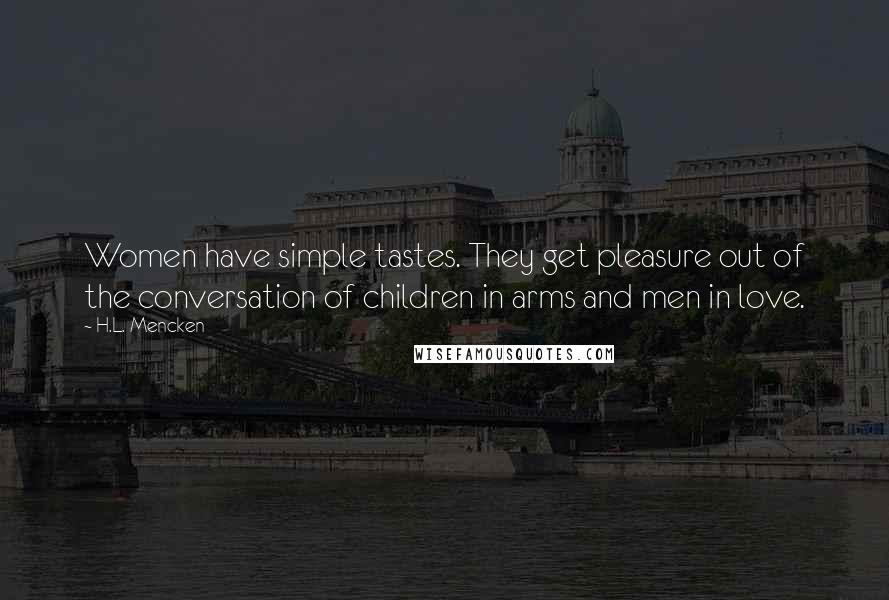 Women have simple tastes. They get pleasure out of the conversation of children in arms and men in love.
- H.L. Mencken

WISEFAMOUSQUOTES.COM